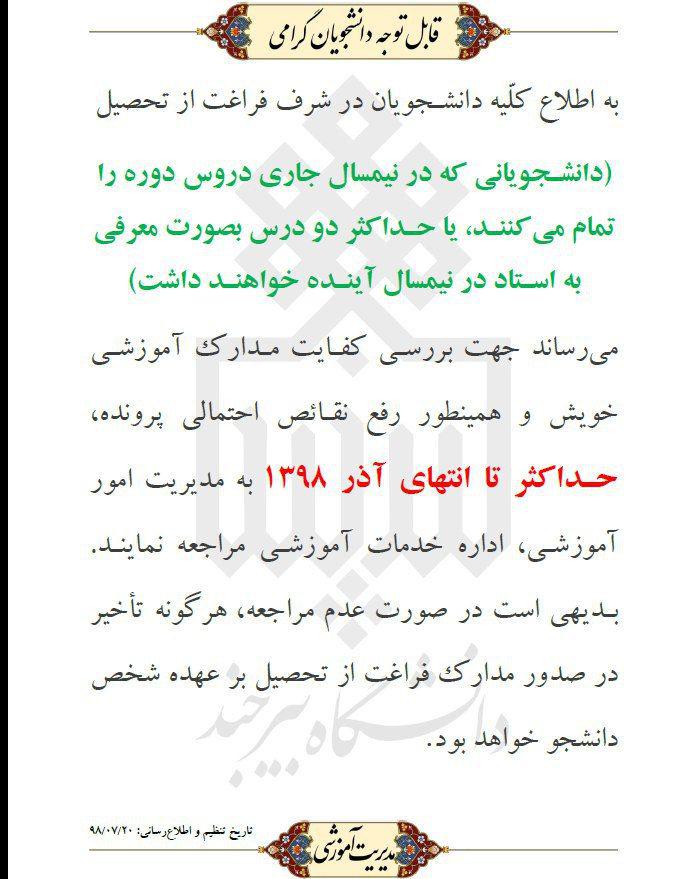 قابل توجه دانشجویان گرامی

به اطلاع کلّیه دانشجویان در شرف فراغت از تحصیل

(دانشجویانی که در نیمسال جاری دروس دوره را تمام می‌کنند، یا حداکثر دو درس بصورت معرفی به استاد در نیمسال آینده خواهند داشت)

می‌رساند جهت بررسی کفایت مدارک آموزشی خویش و همینطور رفع نقائص احتمالی پرونده، حداکثر تا انتهای آذر ۱۳۹۸ به مدیریت امور آموزشی، اداره خدمات آموزشی مراجعه نمایند.

بدیهی است در صورت عدم مراجعه، هرگونه تأخیر در صدور مدارک فراغت از تحصیل بر عهده شخص دانشجو خواهد بود.

دانشگاه بیرجند

تاریخ تنظیم و اطلاع‌رسانی: ۹۸/۰۷/۲۰

مدیریت آموزشی